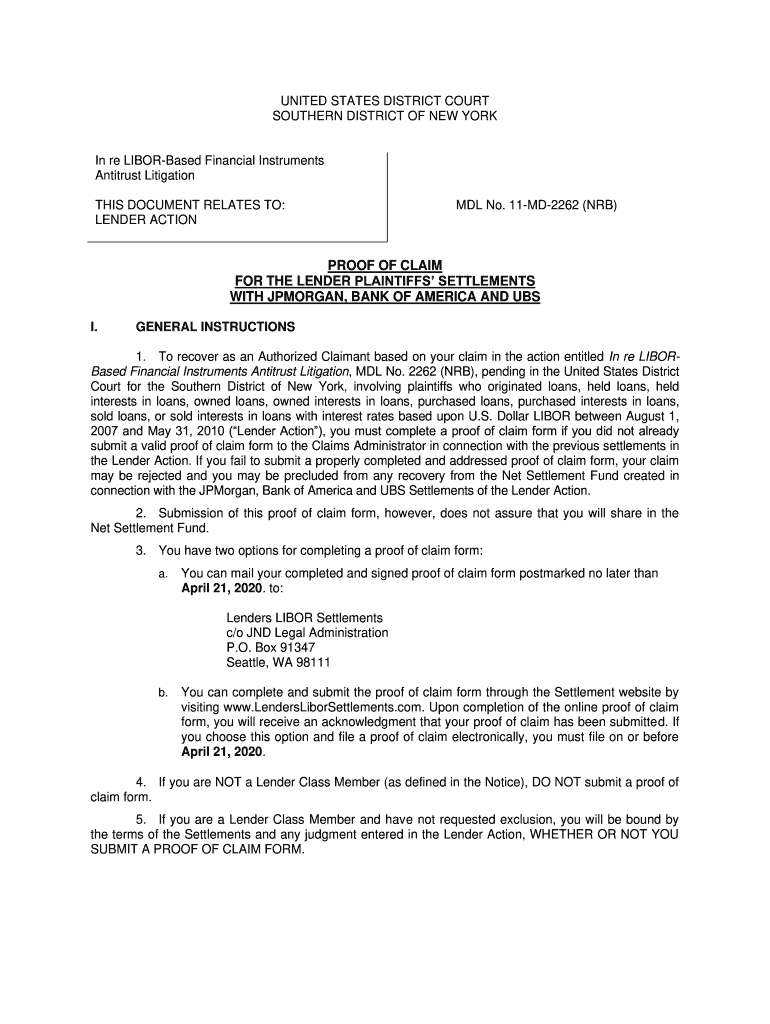 UNITED STATES DISTRICT COURT
SOUTHERN DISTRICT OF NEW YORK

In re LIBOR-Based Financial Instruments Antitrust Litigation

THIS DOCUMENT RELATES TO:
LENDER ACTION

MDL No. 11-MD-2262 (NRB)

PROOF OF CLAIM
FOR THE LENDER PLAINTIFFS' SETTLEMENTS
WITH JPMORGAN, BANK OF AMERICA AND UBS

I. GENERAL INSTRUCTIONS

1. To recover as an Authorized Claimant based on your claim in the action entitled In re LIBOR-Based Financial Instruments Antitrust Litigation, MDL No. 2262 (NRB), pending in the United States District Court for the Southern District of New York, involving plaintiffs who originated loans, held loans, held interests in loans, owned loans, owned interests in loans, purchased loans, purchased interests in loans, sold loans, or sold interests in loans with interest rates based upon U.S. Dollar LIBOR between August 1, 2007 and May 31, 2010 ("Lender Action"), you must complete a proof of claim form if you did not already submit a valid proof of claim form to the Claims Administrator in connection with the previous settlements in the Lender Action. If you fail to submit a properly completed and addressed proof of claim form, your claim may be rejected and you may be precluded from any recovery from the Net Settlement Fund created in connection with the JPMorgan, Bank of America and UBS Settlements of the Lender Action.

2. Submission of this proof of claim form, however, does not assure that you will share in the Net Settlement Fund.

3. You have two options for completing a proof of claim form:

a. You can mail your completed and signed proof of claim form postmarked no later than April 21, 2020. to:

Lenders LIBOR Settlements
c/o JND Legal Administration
P.O. Box 91347
Seattle, WA 98111

b. You can complete and submit the proof of claim form through the Settlement website by visiting www.LendersLiborSettlements.com. Upon completion of the online proof of claim form, you will receive an acknowledgment that your proof of claim has been submitted. If you choose this option and file a proof of claim electronically, you must file on or before April 21, 2020.

4. If you are NOT a Lender Class Member (as defined in the Notice), DO NOT submit a proof of claim form.

5. If you are a Lender Class Member and have not requested exclusion, you will be bound by the terms of the Settlements and any judgment entered in the Lender Action, WHETHER OR NOT YOU SUBMIT A PROOF OF CLAIM FORM.